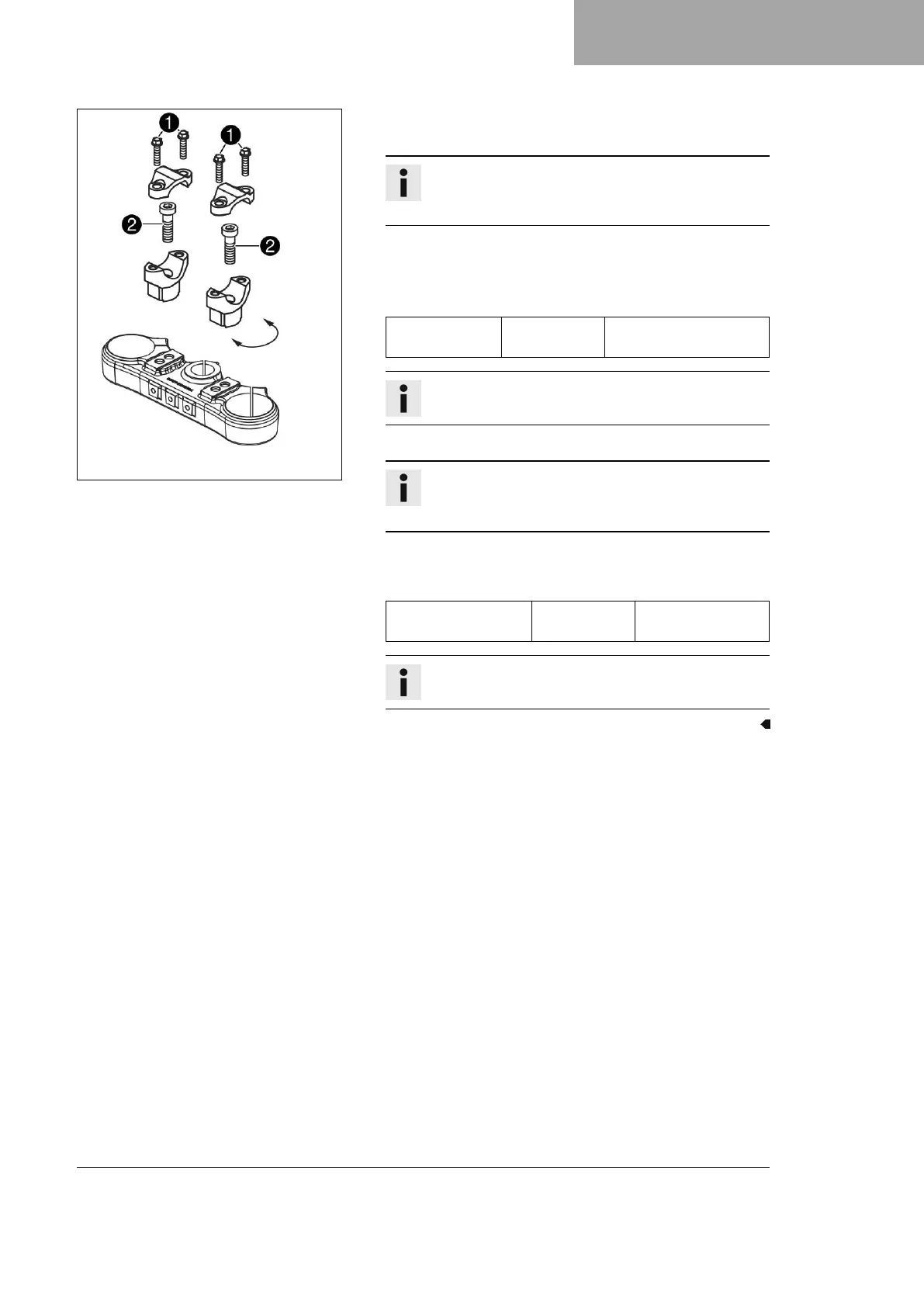 1
1
2
2